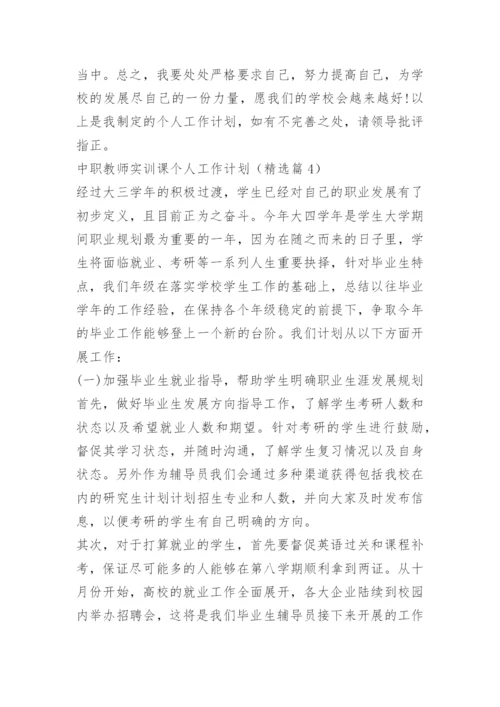 当中。总之，我要处处严格要求自己，努力提高自己，为学校的发展尽自己的一份力量，愿我们的学校会越来越好！以上是我制定的个人工作计划，如有不完善之处，请领导批评指正。

中职教师实训课个人工作计划（精选篇4）

经过大三学年的积极过渡，学生已经对自己的职业发展有了初步定义，且目前正为之奋斗。今年大四学年是学生大学期间职业规划最为重要的一年，因为在随之而来的日子里，学生将面临就业、考研等一系列人生重要抉择，针对毕业生特点，我们年级在落实学校学生工作的基础上，总结以往毕业学年的工作经验，在保持各个年级稳定的前提下，争取今年的毕业工作能够登上一个新的台阶。我们计划从以下方面开展工作：

(一)加强毕业生就业指导，帮助学生明确职业生涯发展规划

首先，做好毕业生发展方向指导工作，了解学生考研人数和状态以及希望就业人数和期望。针对考研的学生进行鼓励，督促其学习状态，并随时沟通，了解学生复习情况以及自身状态。另外作为辅导员我们会通过多种渠道获得包括我校在内的研究生计划计划招生专业和人数，并向大家及时发布信息，以便考研的学生有自己明确的方向。

其次，对于打算就业的学生，首先要督促英语过关和课程补考，保证尽可能多的人能够在第八学期顺利拿到两证。从十月份开始，高校的就业工作全面展开，各大企业陆续到校园内举办招聘会，这将是我们毕业生辅导员接下来开展的工作